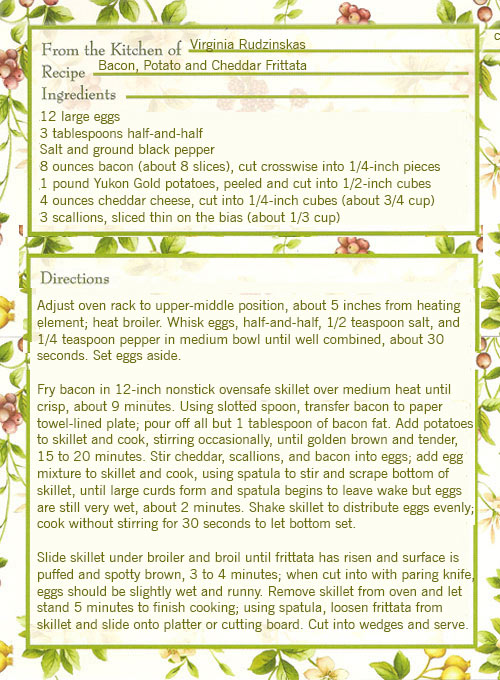 From the Kitchen of Virginia Rudzinskas
Recipe Bacon, Potato and Cheddar Frittata
Ingredients
12 large eggs
3 tablespoons half-and-half
Salt and ground black pepper
8 ounces bacon (about 8 slices), cut crosswise into 1/4-inch pieces
1 pound Yukon Gold potatoes, peeled and cut into 1/2-inch cubes
4 ounces cheddar cheese, cut into 1/4-inch cubes (about 3/4 cup)
3 scallions, sliced thin on the bias (about 1/3 cup)

Directions
Adjust oven rack to upper-middle position, about 5 inches from heating element; heat broiler. Whisk eggs, half-and-half, 1/2 teaspoon salt, and 1/4 teaspoon pepper in medium bowl until well combined, about 30 seconds. Set eggs aside.

Fry bacon in 12-inch nonstick ovensafe skillet over medium heat until crisp, about 9 minutes. Using slotted spoon, transfer bacon to paper towel-lined plate; pour off all but 1 tablespoon of bacon fat. Add potatoes to skillet and cook, stirring occasionally, until golden brown and tender, 15 to 20 minutes. Stir cheddar, scallions, and bacon into eggs; add egg mixture to skillet and cook, using spatula to stir and scrape bottom of skillet, until large curds form and spatula begins to leave wake but eggs are still very wet, about 2 minutes. Shake skillet to distribute eggs evenly; cook without stirring for 30 seconds to let bottom set.

Slide skillet under broiler and broil until frittata has risen and surface is puffed and spotty brown, 3 to 4 minutes; when cut into with paring knife, eggs should be slightly wet and runny. Remove skillet from oven and let stand 5 minutes to finish cooking; using spatula, loosen frittata from skillet and slide onto platter or cutting board. Cut into wedges and serve.